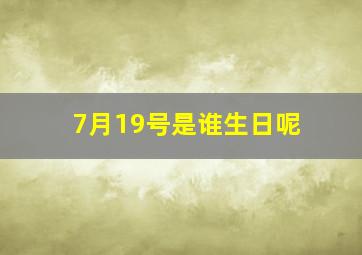 7月19号是谁生日呢